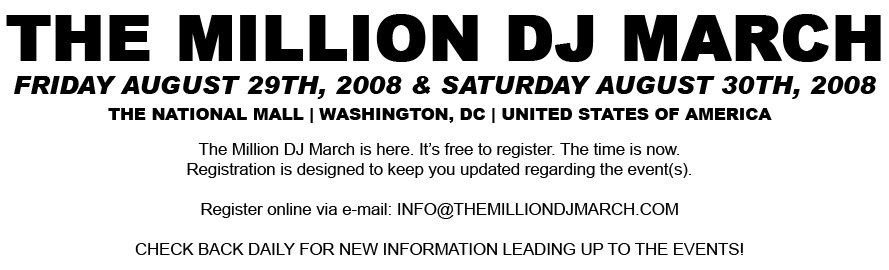 THE MILLION DJ MARCH

FRIDAY AUGUST 29TH, 2008 & SATURDAY AUGUST 30TH, 2008

THE NATIONAL MALL | WASHINGTON, DC | UNITED STATES OF AMERICA

The Million DJ March is here. It's free to register. The time is now. Registration is designed to keep you updated regarding the event(s).

Register online via e-mail: INFO@THEMILLIONDJMARCH.COM

CHECK BACK DAILY FOR NEW INFORMATION LEADING UP TO THE EVENTS!